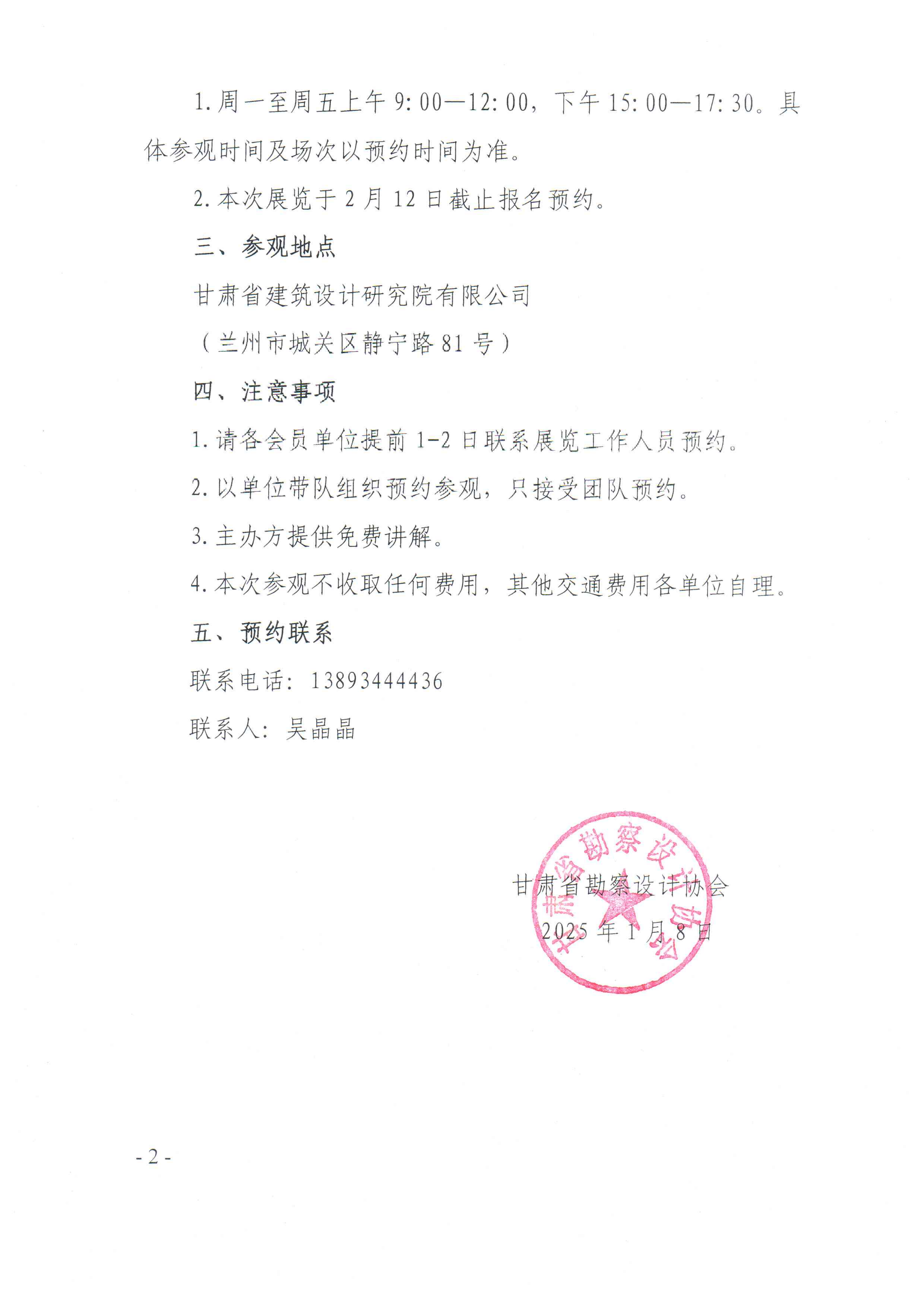 1. 周一至周五上午 9:00—12:00，下午 15:00—17:30。具体参观时间及场次以预约时间为准。

2. 本次展览于 2 月 12 日截止报名预约。

三、参观地点

甘肃省建筑设计研究院有限公司

（兰州市城关区静宁路 81 号）

四、注意事项

1. 请各会员单位提前 1-2 日联系展览工作人员预约。

2. 以单位带队组织预约参观，只接受团队预约。

3. 主办方提供免费讲解。

4. 本次参观不收取任何费用，其他交通费用各单位自理。

五、预约联系

联系电话：13893444436

联系人：吴晶晶

甘肃省勘察设计协会

2025 年 1 月 8 日

甘肃省勘察设计协会

- 2 -